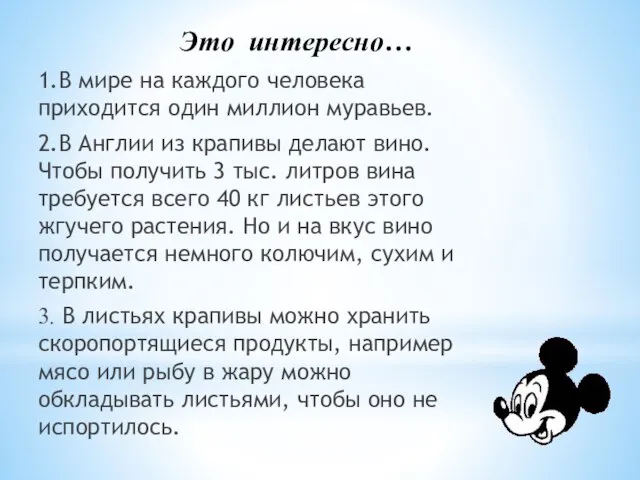 Это интересно…

1.В мире на каждого человека приходится один миллион муравьев.

2.В Англии из крапивы делают вино. Чтобы получить 3 тыс. литров вина требуется всего 40 кг листьев этого жгучего растения. Но и на вкус вино получается немного колючим, сухим и терпким.

3. В листьях крапивы можно хранить скоропортящиеся продукты, например мясо или рыбу в жару можно обкладывать листьями, чтобы оно не испортилось.